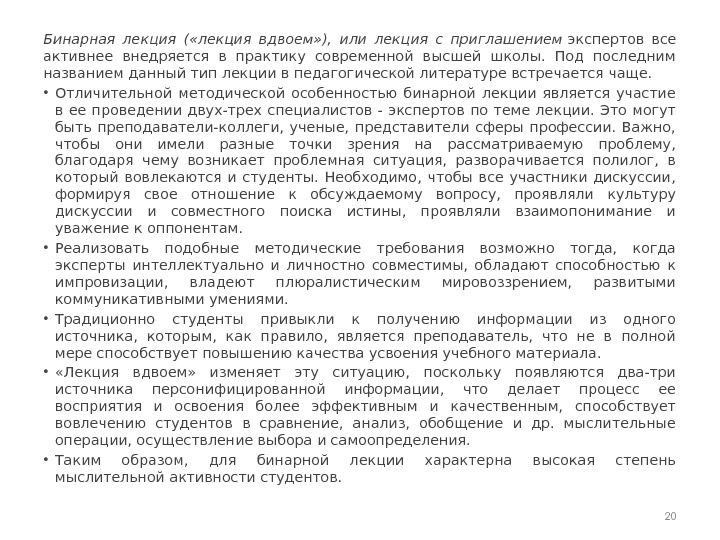 Бинарная лекция («лекция вдвоем»), или лекция с приглашением экспертов все активнее внедряется в практику современной высшей школы. Под последним названием данный тип лекции в педагогической литературе встречается чаще.

• Отличительной методической особенностью бинарной лекции является участие в ее проведении двух-трех специалистов - экспертов по теме лекции. Это могут быть преподаватели-коллеги, ученые, представители сферы профессии. Важно, чтобы они имели разные точки зрения на рассматриваемую проблему, благодаря чему возникает проблемная ситуация, разворачивается полилог, в который вовлекаются и студенты. Необходимо, чтобы все участники дискуссии, формируя свое отношение к обсуждаемому вопросу, проявляли культуру дискуссии и совместного поиска истины, проявляли взаимопонимание и уважение к оппонентам.

• Реализовать подобные методические требования возможно тогда, когда эксперты интеллектуально и личностно совместимы, обладают способностью к импровизации, владеют плюралистическим мировоззрением, развитыми коммуникативными умениями.

• Традиционно студенты привыкли к получению информации из одного источника, которым, как правило, является преподаватель, что не в полной мере способствует повышению качества усвоения учебного материала.

• «Лекция вдвоем» изменяет эту ситуацию, поскольку появляются два-три источника персонифицированной информации, что делает процесс ее восприятия и освоения более эффективным и качественным, способствует вовлечению студентов в сравнение, анализ, обобщение и др. мыслительные операции, осуществление выбора и самоопределения.

• Таким образом, для бинарной лекции характерна высокая степень мыслительной активности студентов.

20